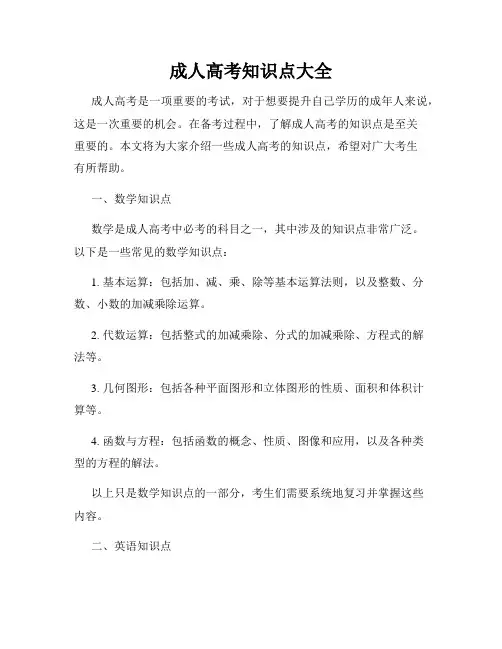 成人高考知识点大全

成人高考是一项重要的考试，对于想要提升自己学历的成年人来说，这是一次重要的机会。在备考过程中，了解成人高考的知识点是至关重要的。本文将为大家介绍一些成人高考的知识点，希望对广大考生有所帮助。

一、数学知识点

数学是成人高考中必考的科目之一，其中涉及的知识点非常广泛。以下是一些常见的数学知识点：

1. 基本运算：包括加、减、乘、除等基本运算法则，以及整数、分数、小数的加减乘除运算。

2. 代数运算：包括整式的加减乘除、分式的加减乘除、方程式的解法等。

3. 几何图形：包括各种平面图形和立体图形的性质、面积和体积计算等。

4. 函数与方程：包括函数的概念、性质、图像和应用，以及各种类型的方程的解法。

以上只是数学知识点的一部分，考生们需要系统地复习并掌握这些内容。

二、英语知识点